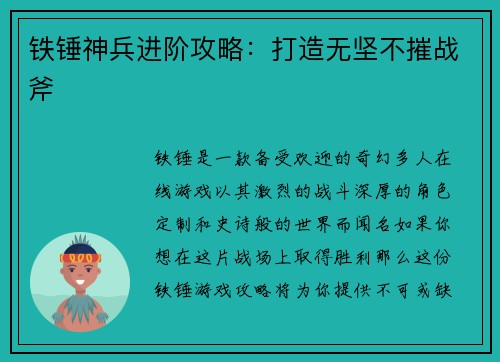 铁锤神兵进阶攻略：打造无坚不摧战斧

铁锤是一款备受欢迎的奇幻多人在线游戏以其激烈的战斗深厚的角色定制和史诗般的世界而闻名如果你想在这片战场上取得胜利那么这份铁锤游戏攻略将为你提供不可或缺